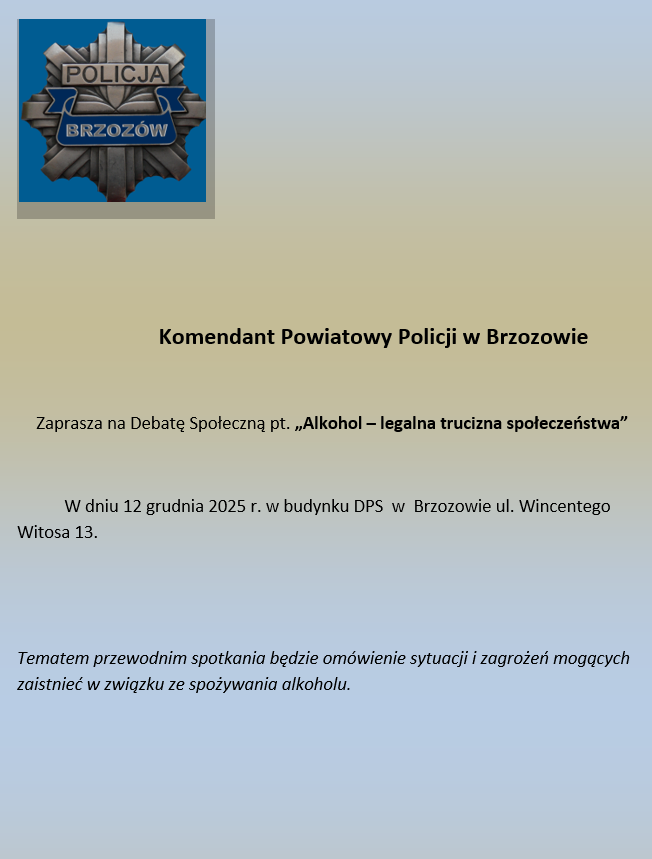 POLICJA
BRZOZÓW

Komendant Powiatowy Policji w Brzozowie

Zaprasza na Debatę Społeczną pt. „Alkohol – legalna trucizna społeczeństwa”

W dniu 12 grudnia 2025 r. w budynku DPS w Brzozowie ul. Wincentego Witosa 13.

Tematem przewodnim spotkania będzie omówienie sytuacji i zagrożeń mogących zaistnieć w związku ze spożywania alkoholu.